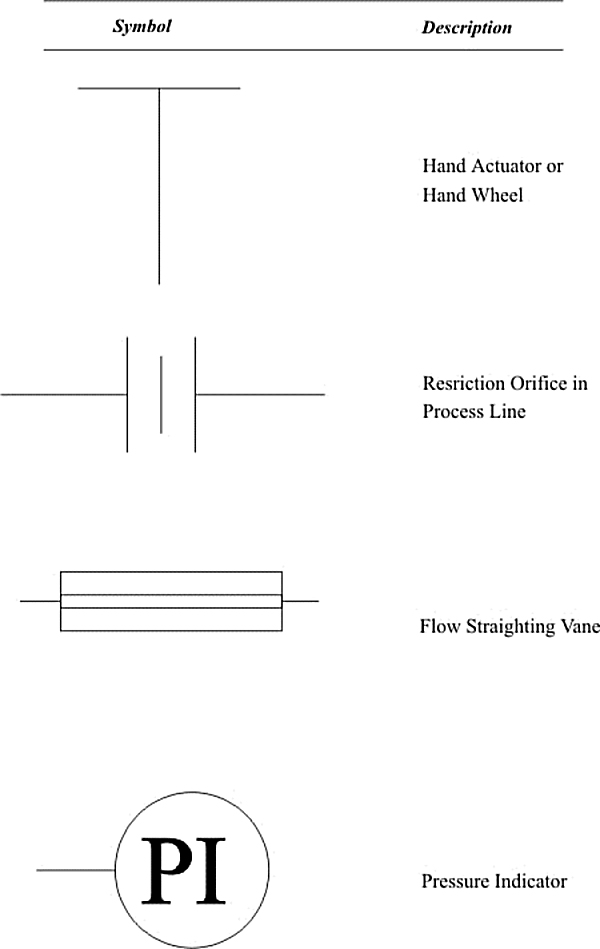 | Symbol | Description |
|---|---|
| | Hand Actuator or Hand Wheel |
| | Resriction Orifice in Process Line |
| | Flow Straighting Vane |
| PI | Pressure Indicator |